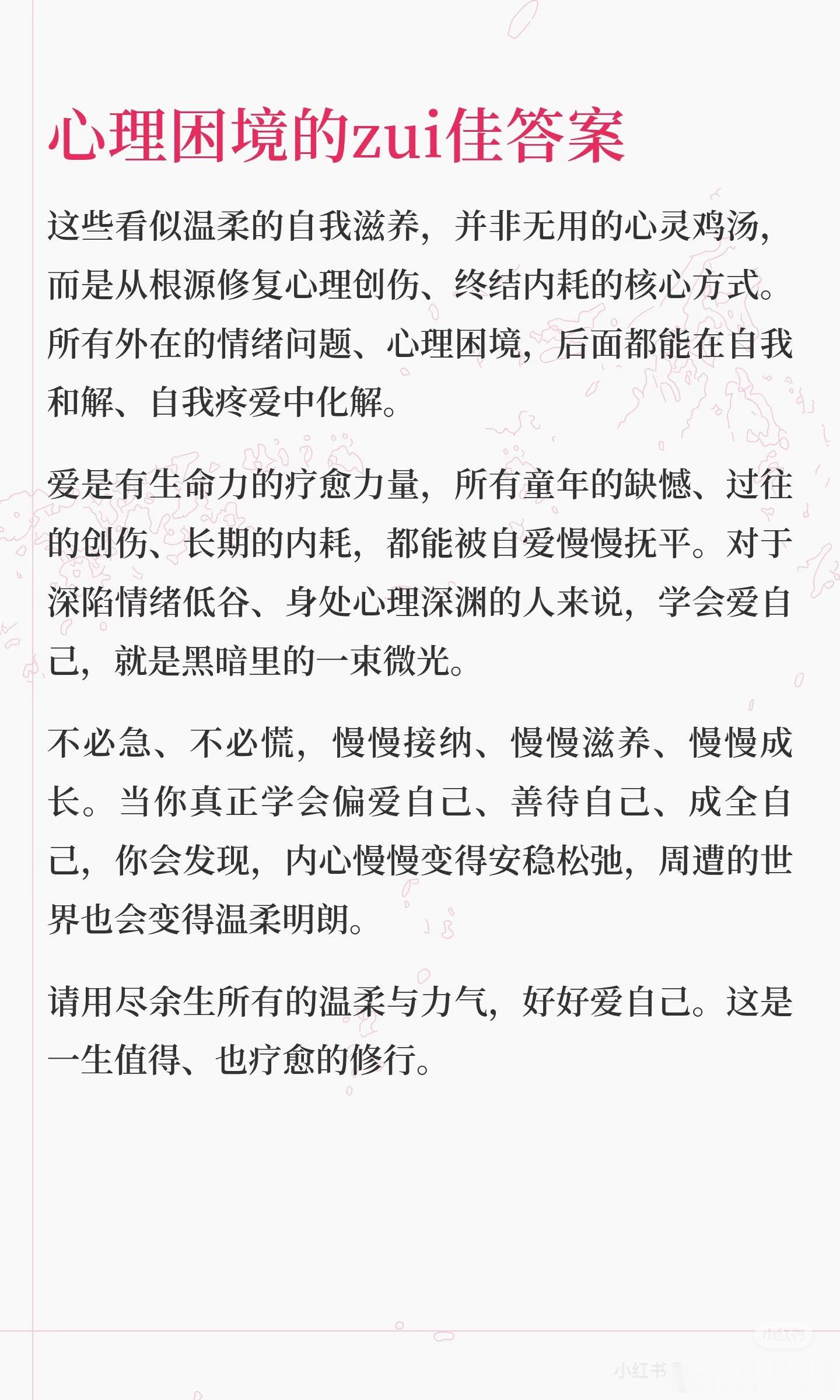 心理困境的zui佳答案

这些看似温柔的自我滋养，并非无用的心灵鸡汤，而是从根源修复心理创伤、终结内耗的核心方式。所有外在的情绪问题、心理困境，后面都能在自我和解、自我疼爱中化解。

爱是有生命力的疗愈力量，所有童年的缺憾、过往的创伤、长期的内耗，都能被自爱慢慢抚平。对于深陷情绪低谷、身处心理深渊的人来说，学会爱自己，就是黑暗里的一束微光。

不必急、不必慌，慢慢接纳、慢慢滋养、慢慢成长。当你真正学会偏爱自己、善待自己、成全自己，你会发现，内心慢慢变得安稳松弛，周遭的世界也会变得温柔明朗。

请用尽余生所有的温柔与力气，好好爱自己。这是一生值得、也疗愈的修行。

小红书